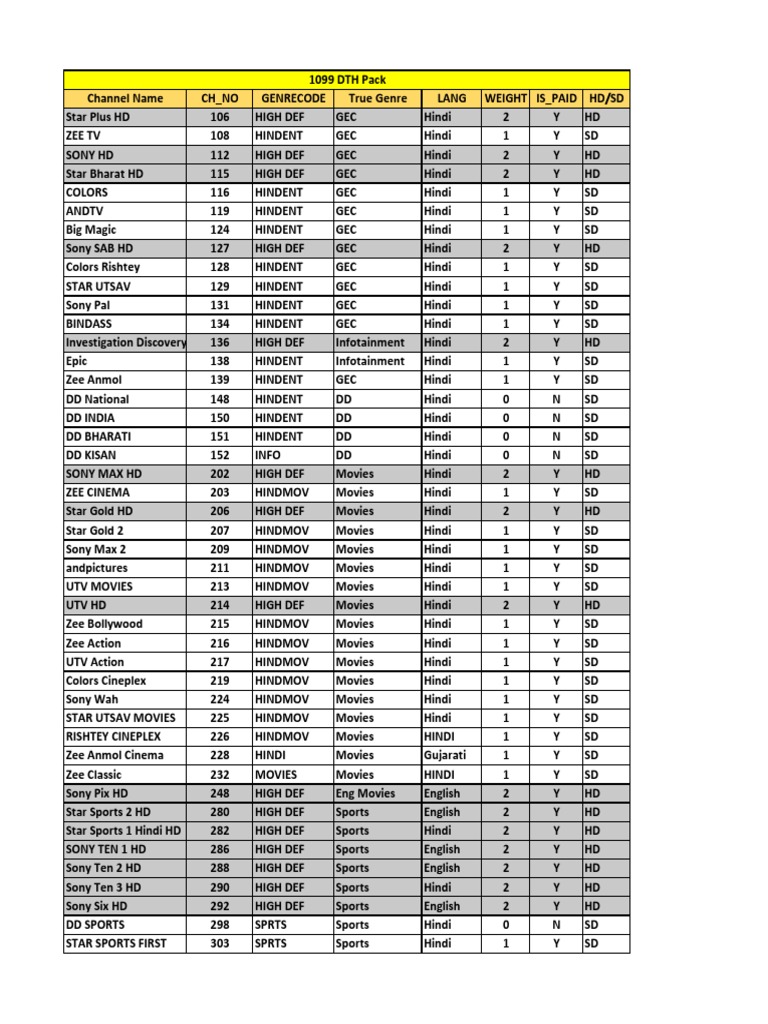 1099 DTH Pack

| Channel Name | CH_NO | GENRECODE | True Genre | LANG | WEIGHT | IS_PAID | HD/SD |
|---|---|---|---|---|---|---|---|
| Star Plus HD | 106 | HIGH DEF | GEC | Hindi | 2 | Y | HD |
| ZEE TV | 108 | HINDENT | GEC | Hindi | 1 | Y | SD |
| SONY HD | 112 | HIGH DEF | GEC | Hindi | 2 | Y | HD |
| Star Bharat HD | 115 | HIGH DEF | GEC | Hindi | 2 | Y | HD |
| COLORS | 116 | HINDENT | GEC | Hindi | 1 | Y | SD |
| ANDTV | 119 | HINDENT | GEC | Hindi | 1 | Y | SD |
| Big Magic | 124 | HINDENT | GEC | Hindi | 1 | Y | SD |
| Sony SAB HD | 127 | HIGH DEF | GEC | Hindi | 2 | Y | HD |
| Colors Rishtey | 128 | HINDENT | GEC | Hindi | 1 | Y | SD |
| STAR UTSAV | 129 | HINDENT | GEC | Hindi | 1 | Y | SD |
| Sony Pal | 131 | HINDENT | GEC | Hindi | 1 | Y | SD |
| BINDASS | 134 | HINDENT | GEC | Hindi | 1 | Y | SD |
| Investigation Discovery | 136 | HIGH DEF | Infotainment | Hindi | 2 | Y | HD |
| Epic | 138 | HINDENT | Infotainment | Hindi | 1 | Y | SD |
| Zee Anmol | 139 | HINDENT | GEC | Hindi | 1 | Y | SD |
| DD National | 148 | HINDENT | DD | Hindi | 0 | N | SD |
| DD INDIA | 150 | HINDENT | DD | Hindi | 0 | N | SD |
| DD BHARATI | 151 | HINDENT | DD | Hindi | 0 | N | SD |
| DD KISAN | 152 | INFO | DD | Hindi | 0 | N | SD |
| SONY MAX HD | 202 | HIGH DEF | Movies | Hindi | 2 | Y | HD |
| ZEE CINEMA | 203 | HINDMOV | Movies | Hindi | 1 | Y | SD |
| Star Gold HD | 206 | HIGH DEF | Movies | Hindi | 2 | Y | HD |
| Star Gold 2 | 207 | HINDMOV | Movies | Hindi | 1 | Y | SD |
| Sony Max 2 | 209 | HINDMOV | Movies | Hindi | 1 | Y | SD |
| andpictures | 211 | HINDMOV | Movies | Hindi | 1 | Y | SD |
| UTV MOVIES | 213 | HINDMOV | Movies | Hindi | 1 | Y | SD |
| UTV HD | 214 | HIGH DEF | Movies | Hindi | 2 | Y | HD |
| Zee Bollywood | 215 | HINDMOV | Movies | Hindi | 1 | Y | SD |
| Zee Action | 216 | HINDMOV | Movies | Hindi | 1 | Y | SD |
| UTV Action | 217 | HINDMOV | Movies | Hindi | 1 | Y | SD |
| Colors Cineplex | 219 | HINDMOV | Movies | Hindi | 1 | Y | SD |
| Sony Wah | 224 | HINDMOV | Movies | Hindi | 1 | Y | SD |
| STAR UTSAV MOVIES | 225 | HINDMOV | Movies | Hindi | 1 | Y | SD |
| RISHTEY CINEPLEX | 226 | HINDMOV | Movies | HINDI | 1 | Y | SD |
| Zee Anmol Cinema | 228 | HINDI | Movies | Gujarati | 1 | Y | SD |
| Zee Classic | 232 | MOVIES | Movies | HINDI | 1 | Y | SD |
| Sony Pix HD | 248 | HIGH DEF | Eng Movies | English | 2 | Y | HD |
| Star Sports 2 HD | 280 | HIGH DEF | Sports | English | 2 | Y | HD |
| Star Sports 1 Hindi HD | 282 | HIGH DEF | Sports | Hindi | 2 | Y | HD |
| SONY TEN 1 HD | 286 | HIGH DEF | Sports | English | 2 | Y | HD |
| Sony Ten 2 HD | 288 | HIGH DEF | Sports | English | 2 | Y | HD |
| Sony Ten 3 HD | 290 | HIGH DEF | Sports | Hindi | 2 | Y | HD |
| Sony Six HD | 292 | HIGH DEF | Sports | English | 2 | Y | HD |
| DD SPORTS | 298 | SPRTS | Sports | Hindi | 0 | N | SD |
| STAR SPORTS FIRST | 303 | SPRTS | Sports | Hindi | 1 | Y | SD |